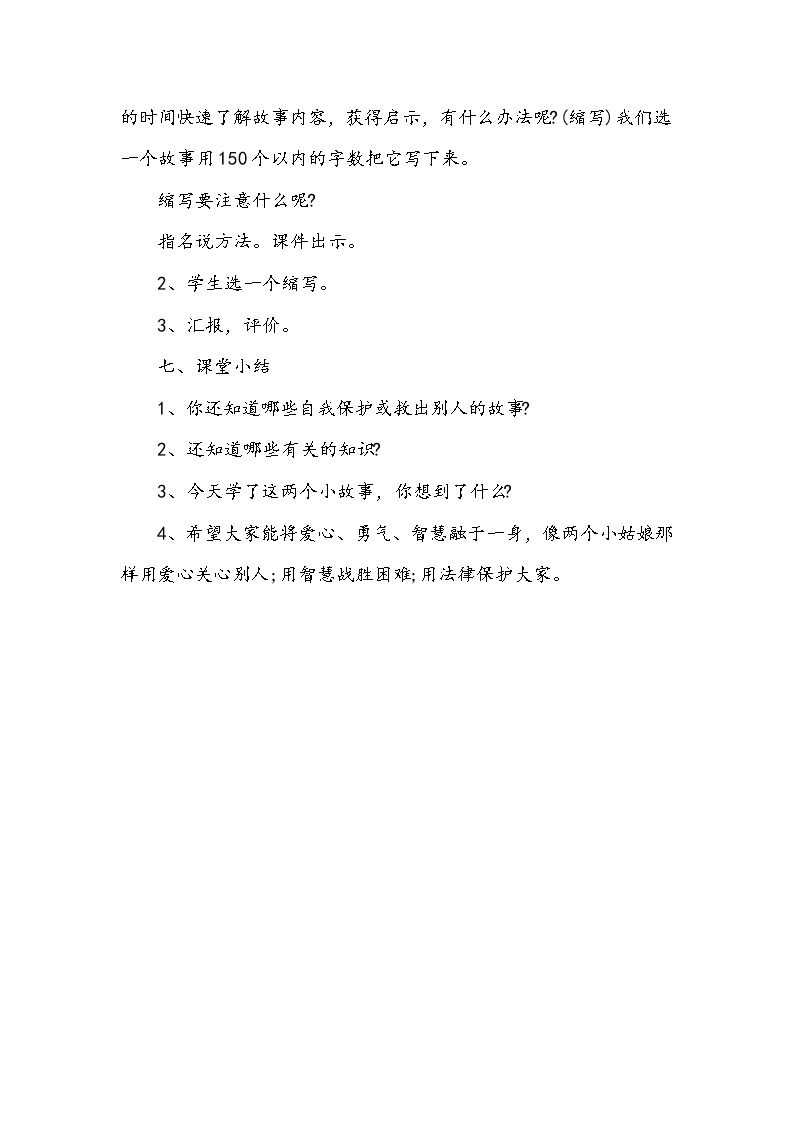 的时间快速了解故事内容，获得启示，有什么办法呢?(缩写)我们选一个故事用150个以内的字数把它写下来。

缩写要注意什么呢?

指名说方法。课件出示。

2、学生选一个缩写。

3、汇报，评价。

七、课堂小结

1、你还知道哪些自我保护或救出别人的故事?

2、还知道哪些有关的知识?

3、今天学了这两个小故事，你想到了什么?

4、希望大家能将爱心、勇气、智慧融于一身，像两个小姑娘那样用爱心关心别人;用智慧战胜困难;用法律保护大家。